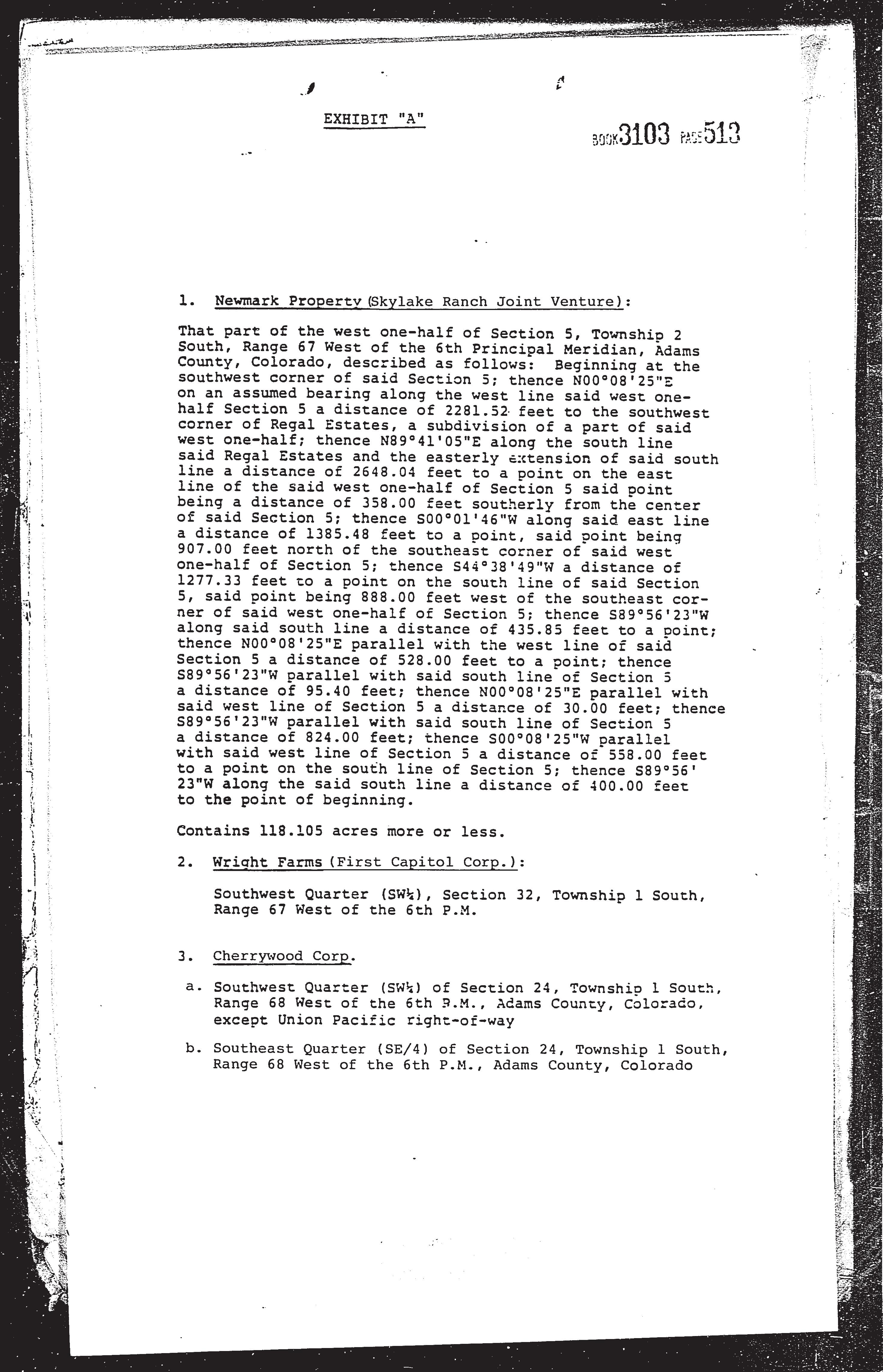 EXHIBIT "A"

BOOK 3103 PAGE 513

1. Newmark Property (Skylake Ranch Joint Venture):

That part of the west one-half of Section 5, Township 2 South, Range 67 West of the 6th Principal Meridian, Adams County, Colorado, described as follows: Beginning at the southwest corner of said Section 5; thence N00°08'25"E on an assumed bearing along the west line said west one-half Section 5 a distance of 2281.52 feet to the southwest corner of Regal Estates, a subdivision of a part of said west one-half; thence N89°41'05"E along the south line said Regal Estates and the easterly extension of said south line a distance of 2648.04 feet to a point on the east line of the said west one-half of Section 5 said point being a distance of 358.00 feet southerly from the center of said Section 5; thence S00°01'46"W along said east line a distance of 1385.48 feet to a point, said point being 907.00 feet north of the southeast corner of said west one-half of Section 5; thence S44°38'49"W a distance of 1277.33 feet to a point on the south line of said Section 5, said point being 888.00 feet west of the southeast corner of said west one-half of Section 5; thence S89°56'23"W along said south line a distance of 435.85 feet to a point; thence N00°08'25"E parallel with the west line of said Section 5 a distance of 528.00 feet to a point; thence S89°56'23"W parallel with said south line of Section 5 a distance of 95.40 feet; thence N00°08'25"E parallel with said west line of Section 5 a distance of 30.00 feet; thence S89°56'23"W parallel with said south line of Section 5 a distance of 824.00 feet; thence S00°08'25"W parallel with said west line of Section 5 a distance of 558.00 feet to a point on the south line of Section 5; thence S89°56'23"W along the said south line a distance of 400.00 feet to the point of beginning.

Contains 118.105 acres more or less.

2. Wright Farms (First Capitol Corp.):

Southwest Quarter (SW¼), Section 32, Township 1 South, Range 67 West of the 6th P.M.

3. Cherrywood Corp.

a. Southwest Quarter (SW¼) of Section 24, Township 1 South, Range 68 West of the 6th P.M., Adams County, Colorado, except Union Pacific right-of-way

b. Southeast Quarter (SE/4) of Section 24, Township 1 South, Range 68 West of the 6th P.M., Adams County, Colorado